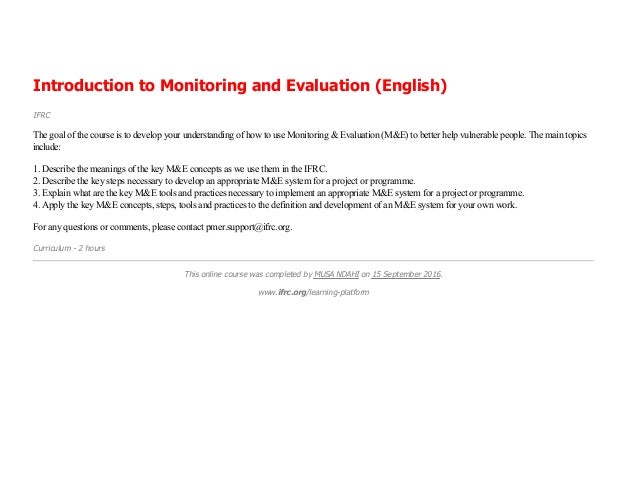 Introduction to Monitoring and Evaluation (English)

IFRC

The goal of the course is to develop your understanding of how to use Monitoring & Evaluation (M&E) to better help vulnerable people. The main topics include:

1. Describe the meanings of the key M&E concepts as we use them in the IFRC.
2. Describe the key steps necessary to develop an appropriate M&E system for a project or programme.
3. Explain what are the key M&E tools and practices necessary to implement an appropriate M&E system for a project or programme.
4. Apply the key M&E concepts, steps, tools and practices to the definition and development of an M&E system for your own work.

For any questions or comments, please contact pmer.support@ifrc.org.

Curriculum - 2 hours

This online course was completed by MUSA NDAHI on 15 September 2016.

www.ifrc.org/learning-platform